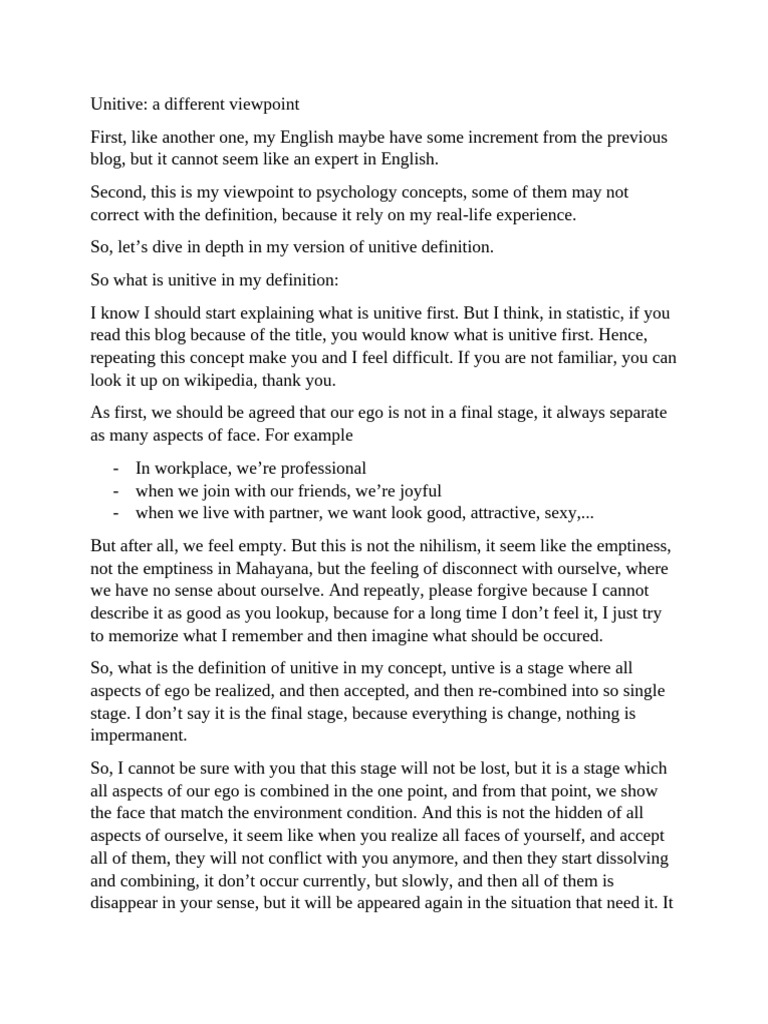 Unitive: a different viewpoint

First, like another one, my English maybe have some increment from the previous blog, but it cannot seem like an expert in English.

Second, this is my viewpoint to psychology concepts, some of them may not correct with the definition, because it rely on my real-life experience.

So, let's dive in depth in my version of unitive definition.

So what is unitive in my definition:

I know I should start explaining what is unitive first. But I think, in statistic, if you read this blog because of the title, you would know what is unitive first. Hence, repeating this concept make you and I feel difficult. If you are not familiar, you can look it up on wikipedia, thank you.

As first, we should be agreed that our ego is not in a final stage, it always separate as many aspects of face. For example

- In workplace, we're professional
- when we join with our friends, we're joyful
- when we live with partner, we want look good, attractive, sexy,...

But after all, we feel empty. But this is not the nihilism, it seem like the emptiness, not the emptiness in Mahayana, but the feeling of disconnect with ourselve, where we have no sense about ourselve. And repeatly, please forgive because I cannot describe it as good as you lookup, because for a long time I don't feel it, I just try to memorize what I remember and then imagine what should be occured.

So, what is the definition of unitive in my concept, untive is a stage where all aspects of ego be realized, and then accepted, and then re-combined into so single stage. I don't say it is the final stage, because everything is change, nothing is impermanent.

So, I cannot be sure with you that this stage will not be lost, but it is a stage which all aspects of our ego is combined in the one point, and from that point, we show the face that match the environment condition. And this is not the hidden of all aspects of ourselve, it seem like when you realize all faces of yourself, and accept all of them, they will not conflict with you anymore, and then they start dissolving and combining, it don't occur currently, but slowly, and then all of them is disappear in your sense, but it will be appeared again in the situation that need it. It